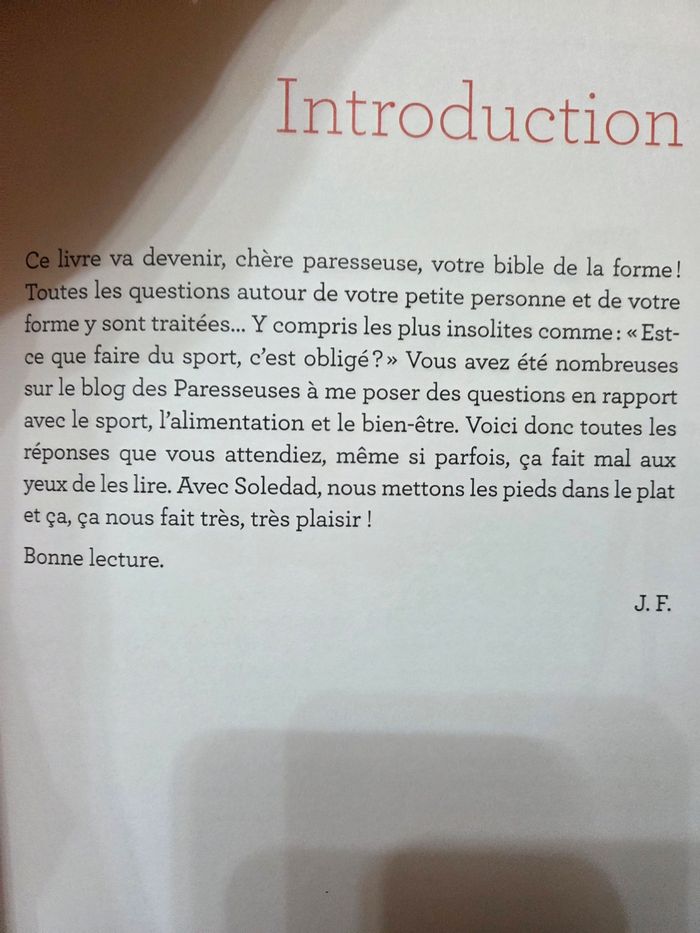 Introduction

Ce livre va devenir, chère paresseuse, votre bible de la forme ! Toutes les questions autour de votre petite personne et de votre forme y sont traitées… Y compris les plus insolites comme : « Est-ce que faire du sport, c'est obligé ? » Vous avez été nombreuses sur le blog des Paresseuses à me poser des questions en rapport avec le sport, l'alimentation et le bien-être. Voici donc toutes les réponses que vous attendiez, même si parfois, ça fait mal aux yeux de les lire. Avec Soledad, nous mettons les pieds dans le plat et ça, ça nous fait très, très plaisir !

Bonne lecture.

J. F.